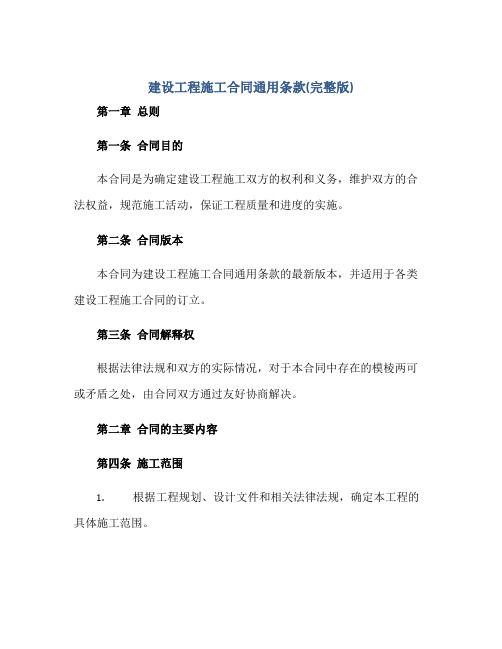 建设工程施工合同通用条款(完整版)

第一章 总则

第一条 合同目的

本合同是为确定建设工程施工双方的权利和义务，维护双方的合法权益，规范施工活动，保证工程质量和进度的实施。

第二条 合同版本

本合同为建设工程施工合同通用条款的最新版本，并适用于各类建设工程施工合同的订立。

第三条 合同解释权

根据法律法规和双方的实际情况，对于本合同中存在的模棱两可或矛盾之处，由合同双方通过友好协商解决。

第二章 合同的主要内容

第四条 施工范围

1. 根据工程规划、设计文件和相关法律法规，确定本工程的具体施工范围。